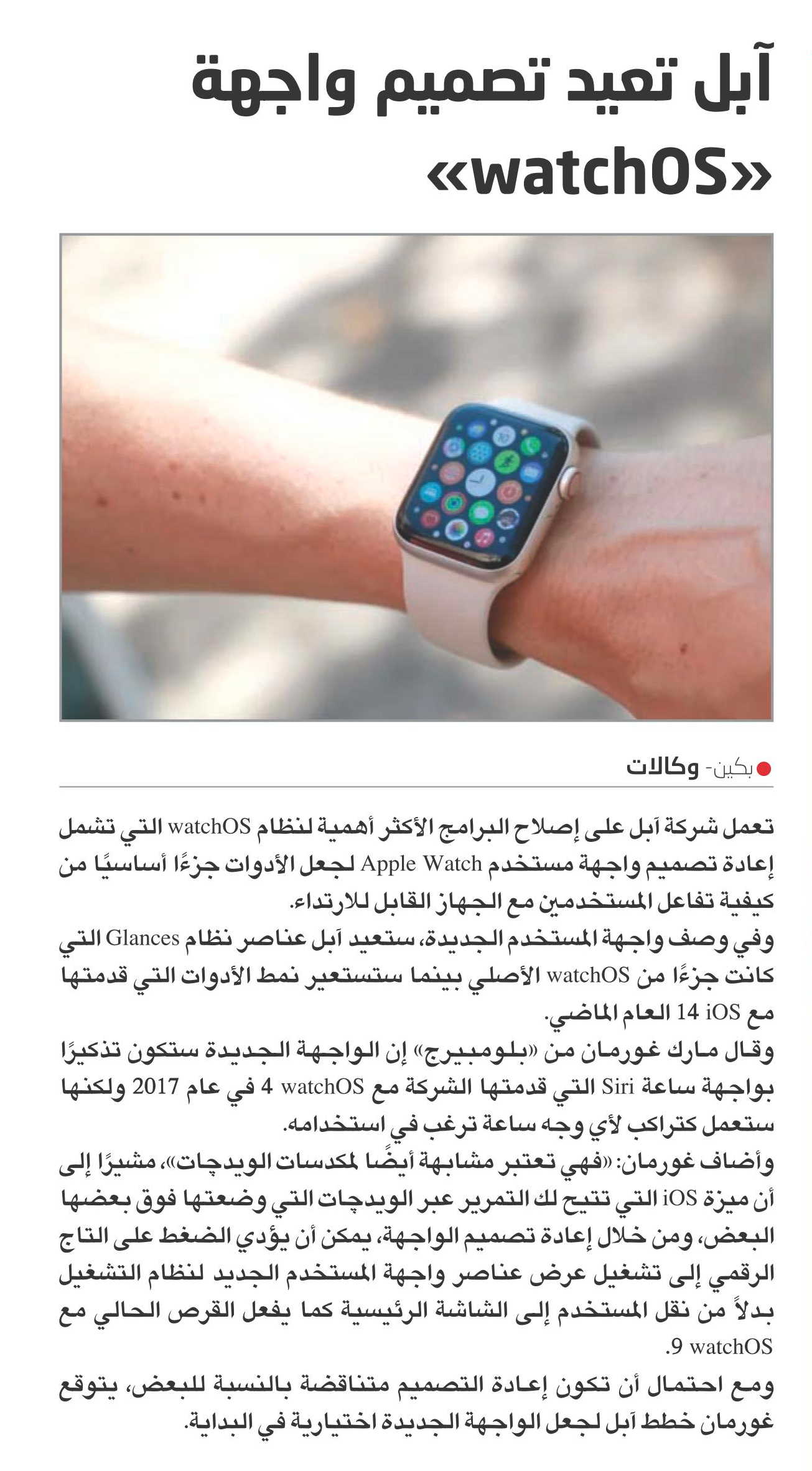 آبل تعيد تصميم واجهة «watchOS»

بكين- وكالات

تعمل شركة آبل على إصلاح البرامج الأكثر أهمية لنظام watchOS التي تشمل إعادة تصميم واجهة مستخدم Apple Watch لجعل الأدوات جزءًا أساسيًا من كيفية تفاعل المستخدمين مع الجهاز القابل للارتداء.

وفي وصف واجهة المستخدم الجديدة، ستعيد آبل عناصر نظام Glances التي كانت جزءًا من watchOS الأصلي بينما ستستعير نمط الأدوات التي قدمتها مع iOS 14 العام الماضي.

وقال مارك غورمان من «بلومبيرج» إن الواجهة الجديدة ستكون تذكيرًا بواجهة ساعة Siri التي قدمتها الشركة مع watchOS 4 في عام 2017 ولكنها ستعمل كتراكب لأي وجه ساعة ترغب في استخدامه.

وأضاف غورمان: «فهي تعتبر مشابهة أيضًا لمكدسات الويدجات»، مشيرًا إلى أن ميزة iOS التي تتيح لك التمرير عبر الويدجات التي وضعتها فوق بعضها البعض، ومن خلال إعادة تصميم الواجهة، يمكن أن يؤدي الضغط على التاج الرقمي إلى تشغيل عرض عناصر واجهة المستخدم الجديد لنظام التشغيل بدلاً من نقل المستخدم إلى الشاشة الرئيسية كما يفعل القرص الحالي مع watchOS 9.

ومع احتمال أن تكون إعادة التصميم متناقضة بالنسبة للبعض، يتوقع غورمان خطط آبل لجعل الواجهة الجديدة اختيارية في البداية.